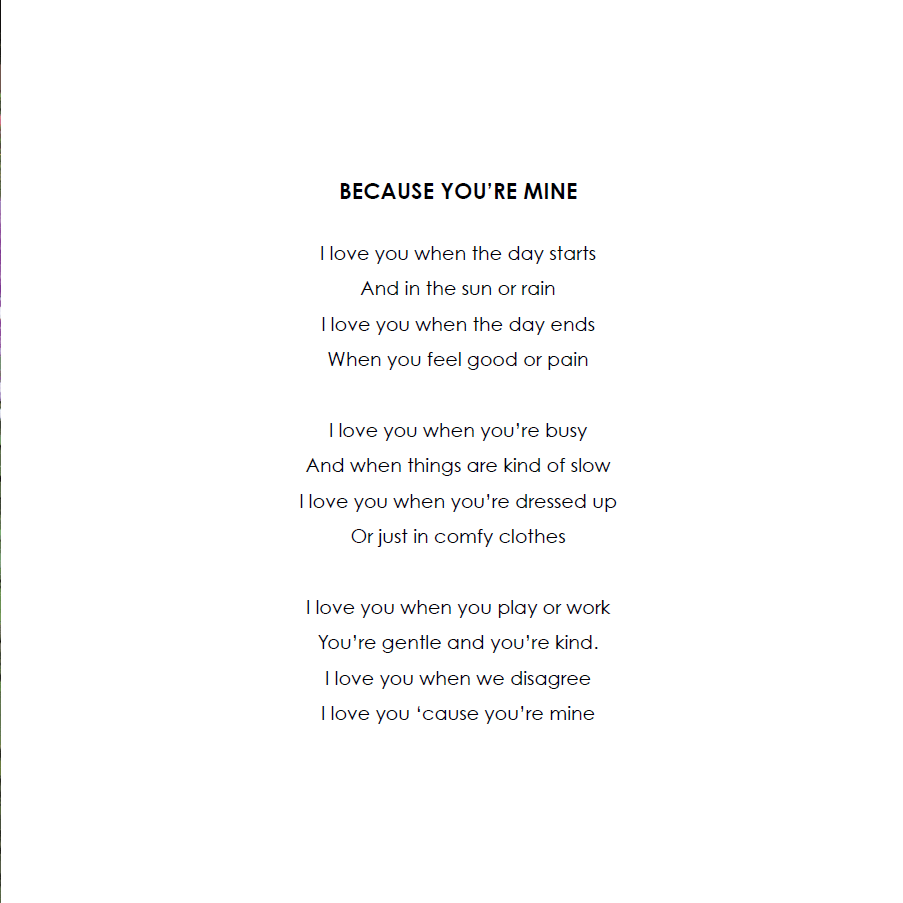 BECAUSE YOU'RE MINE

I love you when the day starts
And in the sun or rain
I love you when the day ends
When you feel good or pain

I love you when you're busy
And when things are kind of slow
I love you when you're dressed up
Or just in comfy clothes

I love you when you play or work
You're gentle and you're kind.
I love you when we disagree
I love you 'cause you're mine